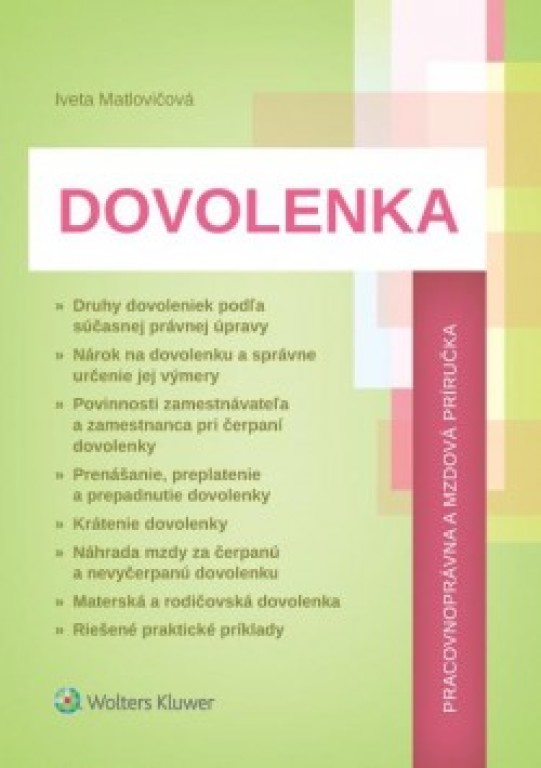 Iveta Matlovičová

DOVOLENKA

» Druhy dovoleniek podľa súčasnej právnej úpravy
» Nárok na dovolenku a správne určenie jej výmery
» Povinnosti zamestnávateľa a zamestnanca pri čerpaní dovolenky
» Prenášanie, preplatenie a prepadnutie dovolenky
» Krátenie dovolenky
» Náhrada mzdy za čerpanú a nevyčerpanú dovolenku
» Materská a rodičovská dovolenka
» Riešené praktické príklady

PRACOVNOPRÁVNA A MZDOVÁ PRÍRUČKA

Wolters Kluwer